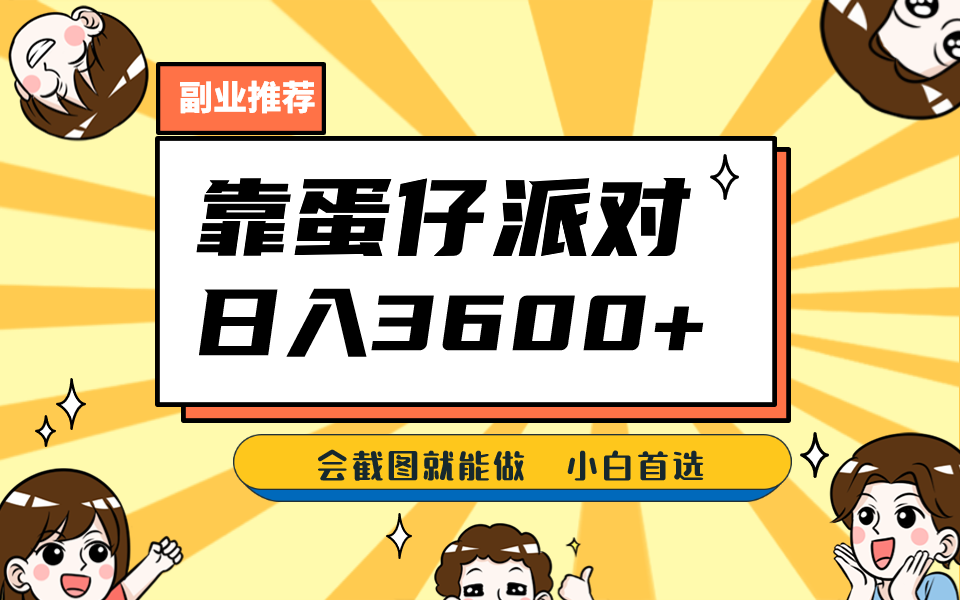 副业推荐

靠蛋仔派对
日入3600+

会截图就能做　小白首选